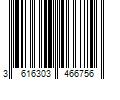 3 616303 466756